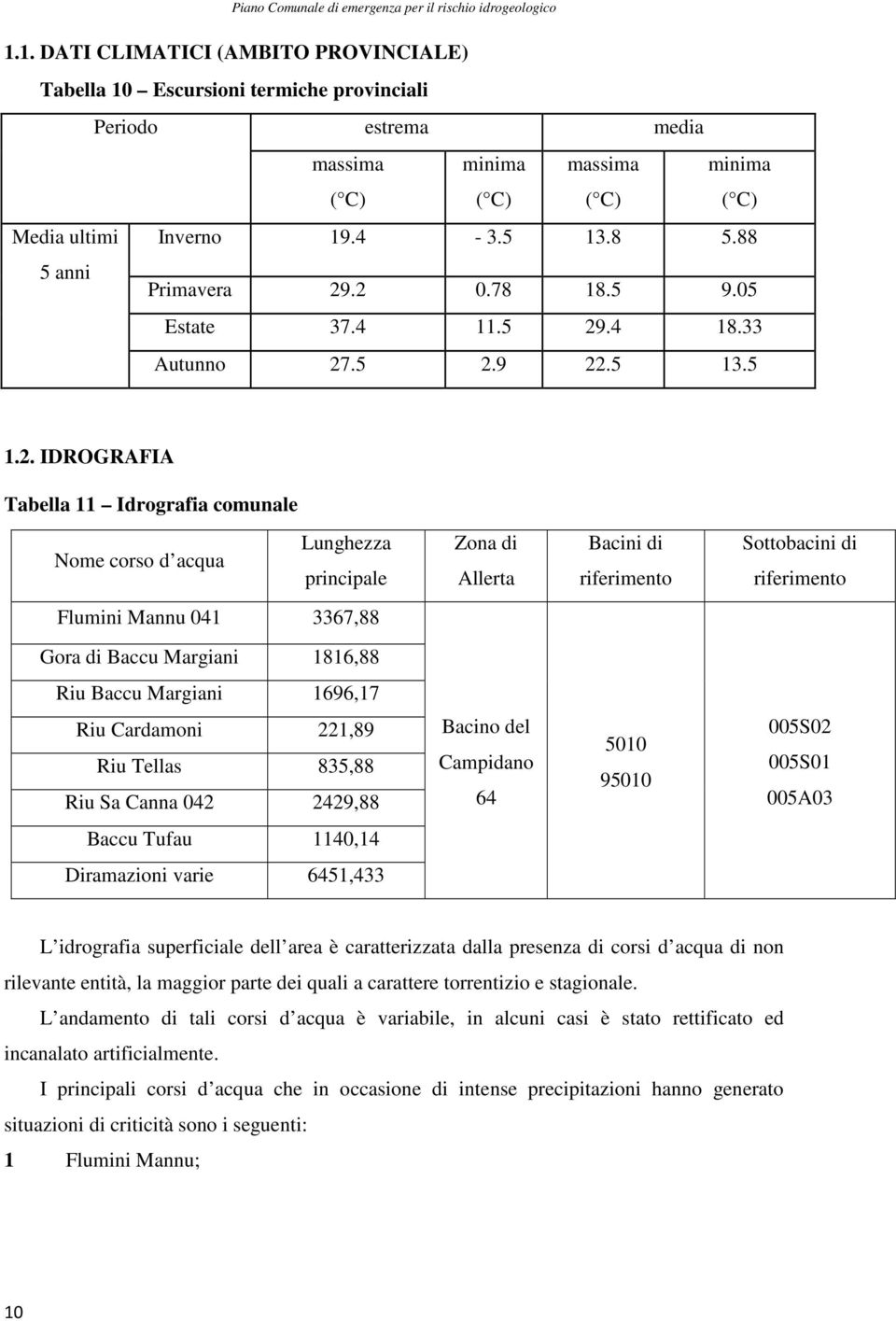 Piano Comunale di emergenza per il rischio idrogeologico

1.1. DATI CLIMATICI (AMBITO PROVINCIALE)

Tabella 10 – Escursioni termiche provinciali

| Periodo | | estrema | | media | |
|---|---|---|---|---|---|
| | | massima ( C) | minima ( C) | massima ( C) | minima ( C) |
| Media ultimi 5 anni | Inverno | 19.4 | - 3.5 | 13.8 | 5.88 |
| | Primavera | 29.2 | 0.78 | 18.5 | 9.05 |
| | Estate | 37.4 | 11.5 | 29.4 | 18.33 |
| | Autunno | 27.5 | 2.9 | 22.5 | 13.5 |

1.2. IDROGRAFIA

Tabella 11 – Idrografia comunale

| Nome corso d acqua | Lunghezza principale | Zona di Allerta | Bacini di riferimento | Sottobacini di riferimento |
|---|---|---|---|---|
| Flumini Mannu 041 | 3367,88 | Bacino del Campidano 64 | 5010 95010 | 005S02 005S01 005A03 |
| Gora di Baccu Margiani | 1816,88 | | | |
| Riu Baccu Margiani | 1696,17 | | | |
| Riu Cardamoni | 221,89 | | | |
| Riu Tellas | 835,88 | | | |
| Riu Sa Canna 042 | 2429,88 | | | |
| Baccu Tufau | 1140,14 | | | |
| Diramazioni varie | 6451,433 | | | |

L idrografia superficiale dell area è caratterizzata dalla presenza di corsi d acqua di non rilevante entità, la maggior parte dei quali a carattere torrentizio e stagionale.

L andamento di tali corsi d acqua è variabile, in alcuni casi è stato rettificato ed incanalato artificialmente.

I principali corsi d acqua che in occasione di intense precipitazioni hanno generato situazioni di criticità sono i seguenti:

1 Flumini Mannu;

10